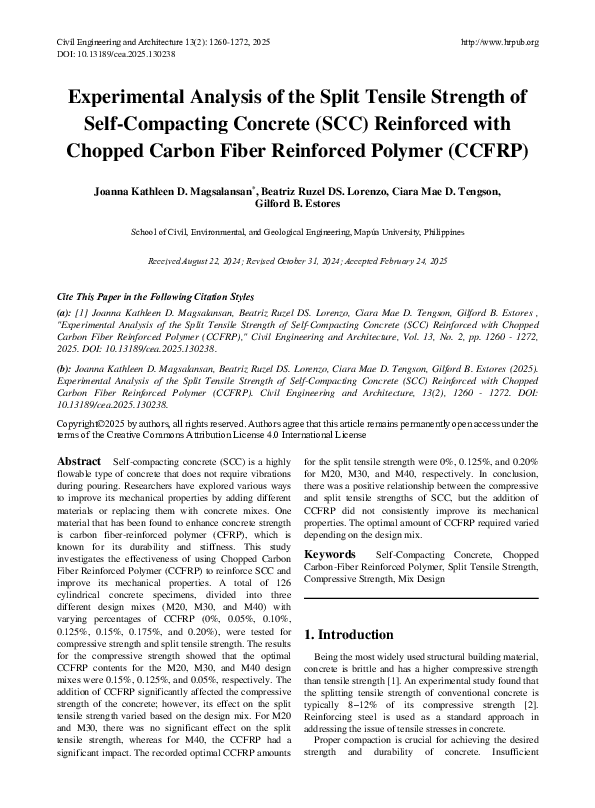 Civil Engineering and Architecture 13(2): 1260-1272, 2025
DOI: 10.13189/cea.2025.130238

http://www.hrpub.org

Experimental Analysis of the Split Tensile Strength of Self-Compacting Concrete (SCC) Reinforced with Chopped Carbon Fiber Reinforced Polymer (CCFRP)

Joanna Kathleen D. Magsalansan*, Beatriz Ruzel DS. Lorenzo, Ciara Mae D. Tengson, Gilford B. Estores

School of Civil, Environmental, and Geological Engineering, Mapúa University, Philippines

Received August 22, 2024; Revised October 31, 2024; Accepted February 24, 2025

Cite This Paper in the Following Citation Styles

(a): [1] Joanna Kathleen D. Magsalansan, Beatriz Ruzel DS. Lorenzo, Ciara Mae D. Tengson, Gilford B. Estores , "Experimental Analysis of the Split Tensile Strength of Self-Compacting Concrete (SCC) Reinforced with Chopped Carbon Fiber Reinforced Polymer (CCFRP)," Civil Engineering and Architecture, Vol. 13, No. 2, pp. 1260 - 1272, 2025. DOI: 10.13189/cea.2025.130238.

(b): Joanna Kathleen D. Magsalansan, Beatriz Ruzel DS. Lorenzo, Ciara Mae D. Tengson, Gilford B. Estores (2025). Experimental Analysis of the Split Tensile Strength of Self-Compacting Concrete (SCC) Reinforced with Chopped Carbon Fiber Reinforced Polymer (CCFRP). Civil Engineering and Architecture, 13(2), 1260 - 1272. DOI: 10.13189/cea.2025.130238.

Copyright©2025 by authors, all rights reserved. Authors agree that this article remains permanently open access under the terms of the Creative Commons Attribution License 4.0 International License

Abstract Self-compacting concrete (SCC) is a highly flowable type of concrete that does not require vibrations during pouring. Researchers have explored various ways to improve its mechanical properties by adding different materials or replacing them with concrete mixes. One material that has been found to enhance concrete strength is carbon fiber-reinforced polymer (CFRP), which is known for its durability and stiffness. This study investigates the effectiveness of using Chopped Carbon Fiber Reinforced Polymer (CCFRP) to reinforce SCC and improve its mechanical properties. A total of 126 cylindrical concrete specimens, divided into three different design mixes (M20, M30, and M40) with varying percentages of CCFRP (0%, 0.05%, 0.10%, 0.125%, 0.15%, 0.175%, and 0.20%), were tested for compressive strength and split tensile strength. The results for the compressive strength showed that the optimal CCFRP contents for the M20, M30, and M40 design mixes were 0.15%, 0.125%, and 0.05%, respectively. The addition of CCFRP significantly affected the compressive strength of the concrete; however, its effect on the split tensile strength varied based on the design mix. For M20 and M30, there was no significant effect on the split tensile strength, whereas for M40, the CCFRP had a significant impact. The recorded optimal CCFRP amounts for the split tensile strength were 0%, 0.125%, and 0.20% for M20, M30, and M40, respectively. In conclusion, there was a positive relationship between the compressive and split tensile strengths of SCC, but the addition of CCFRP did not consistently improve its mechanical properties. The optimal amount of CCFRP required varied depending on the design mix.

Keywords Self-Compacting Concrete, Chopped Carbon-Fiber Reinforced Polymer, Split Tensile Strength, Compressive Strength, Mix Design

1. Introduction

Being the most widely used structural building material, concrete is brittle and has a higher compressive strength than tensile strength [1]. An experimental study found that the splitting tensile strength of conventional concrete is typically 8–12% of its compressive strength [2]. Reinforcing steel is used as a standard approach in addressing the issue of tensile stresses in concrete.

Proper compaction is crucial for achieving the desired strength and durability of concrete. Insufficient